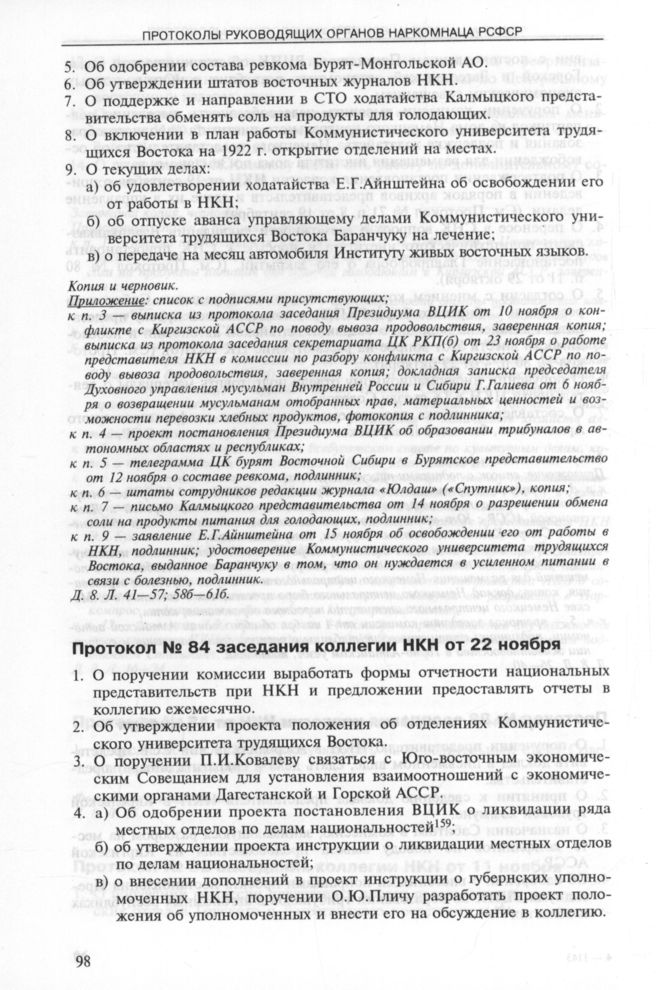 ПРОТОКОЛЫ РУКОВОДЯЩИХ ОРГАНОВ НАРКОМНАЦА РСФСР

5. Об одобрении состава ревкома Бурят-Монгольской АО.
6. Об утверждении штатов восточных журналов НКН.
7. О поддержке и направлении в СТО ходатайства Калмыцкого представительства обменять соль на продукты для голодающих.
8. О включении в план работы Коммунистического университета трудящихся Востока на 1922 г. открытие отделений на местах.
9. О текущих делах:
а) об удовлетворении ходатайства Е.Г.Айнштейна об освобождении его от работы в НКН;
б) об отпуске аванса управляющему делами Коммунистического университета трудящихся Востока Баранчуку на лечение;
в) о передаче на месяц автомобиля Институту живых восточных языков.

Копия и черновик.
Приложение: список с подписями присутствующих;
к п. 3 — выписка из протокола заседания Президиума ВЦИК от 10 ноября о конфликте с Киргизской АССР по поводу вывоза продовольствия, заверенная копия; выписка из протокола заседания секретариата ЦК РКП(б) от 23 ноября о работе представителя НКН в комиссии по разбору конфликта с Киргизской АССР по поводу вывоза продовольствия, заверенная копия; докладная записка председателя Духовного управления мусульман Внутренней России и Сибири Г.Галиева от 6 ноября о возвращении мусульманам отобранных прав, материальных ценностей и возможности перевозки хлебных продуктов, фотокопия с подлинника;
к п. 4 — проект постановления Президиума ВЦИК об образовании трибуналов в автономных областях и республиках;
к п. 5 — телеграмма ЦК бурят Восточной Сибири в Бурятское представительство от 12 ноября о составе ревкома, подлинник;
к п. 6 — штаты сотрудников редакции журнала «Юлдаш» («Спутник»), копия;
к п. 7 — письмо Калмыцкого представительства от 14 ноября о разрешении обмена соли на продукты питания для голодающих, подлинник;
к п. 9 — заявление Е.Г.Айнштейна от 15 ноября об освобождении его от работы в НКН, подлинник; удостоверение Коммунистического университета трудящихся Востока, выданное Баранчуку в том, что он нуждается в усиленном питании в связи с болезнью, подлинник.
Д. 8. Л. 41—57; 58б—61б.

Протокол № 84 заседания коллегии НКН от 22 ноября

1. О поручении комиссии выработать формы отчетности национальных представительств при НКН и предложении предоставлять отчеты в коллегию ежемесячно.
2. Об утверждении проекта положения об отделениях Коммунистического университета трудящихся Востока.
3. О поручении П.И.Ковалеву связаться с Юго-восточным экономическим Совещанием для установления взаимоотношений с экономическими органами Дагестанской и Горской АССР.
4. а) Об одобрении проекта постановления ВЦИК о ликвидации ряда местных отделов по делам национальностей$^{159}$;
б) об утверждении проекта инструкции о ликвидации местных отделов по делам национальностей;
в) о внесении дополнений в проект инструкции о губернских уполномоченных НКН, поручении О.Ю.Пличу разработать проект положения об уполномоченных и внести его на обсуждение в коллегию.

98